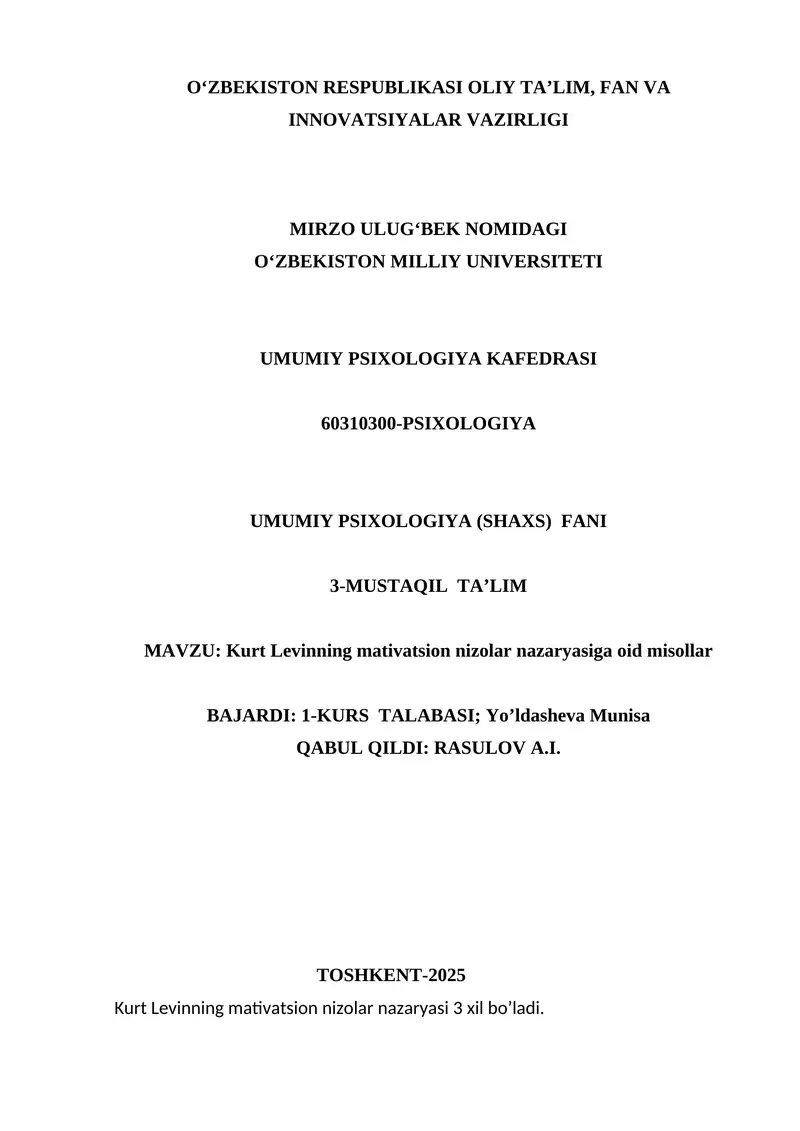 O'ZBEKISTON RESPUBLIKASI OLIY TA'LIM, FAN VA INNOVATSIYALAR VAZIRLIGI

MIRZO ULUG'BEK NOMIDAGI
O'ZBEKISTON MILLIY UNIVERSITETI

UMUMIY PSIXOLOGIYA KAFEDRASI

60310300-PSIXOLOGIYA

UMUMIY PSIXOLOGIYA (SHAXS) FANI

3-MUSTAQIL TA'LIM

MAVZU: Kurt Levinning mativatsion nizolar nazaryasiga oid misollar

BAJARDI: 1-KURS TALABASI; Yo'ldasheva Munisa
QABUL QILDI: RASULOV A.I.

TOSHKENT-2025

Kurt Levinning mativatsion nizolar nazaryasi 3 xil bo'ladi.